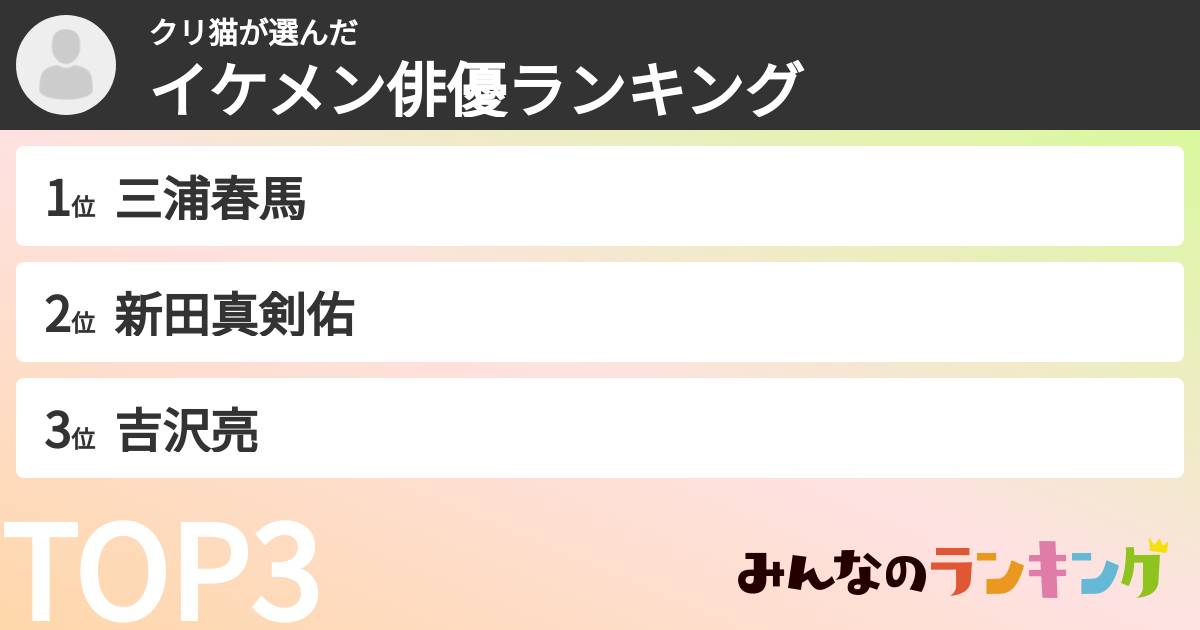 クリ猫が選んだ
イケメン俳優ランキング

1位 三浦春馬

2位 新田真剣佑

3位 吉沢亮

TOP3

みんなのランキング